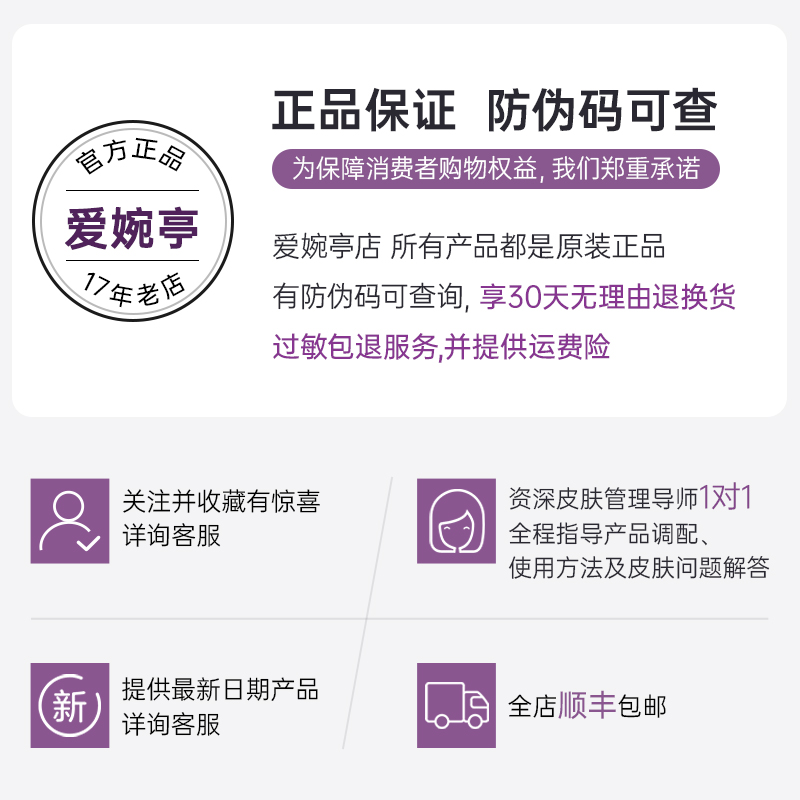 官方正品
爱婉亭
17年老店

正品保证 防伪码可查

为保障消费者购物权益, 我们郑重承诺

爱婉亭店 所有产品都是原装正品
有防伪码可查询, 享30天无理由退换货
过敏包退服务,并提供运费险

关注并收藏有惊喜
详询客服

资深皮肤管理导师1对1
全程指导产品调配、
使用方法及皮肤问题解答

新

提供最新日期产品
详询客服

全店顺丰包邮